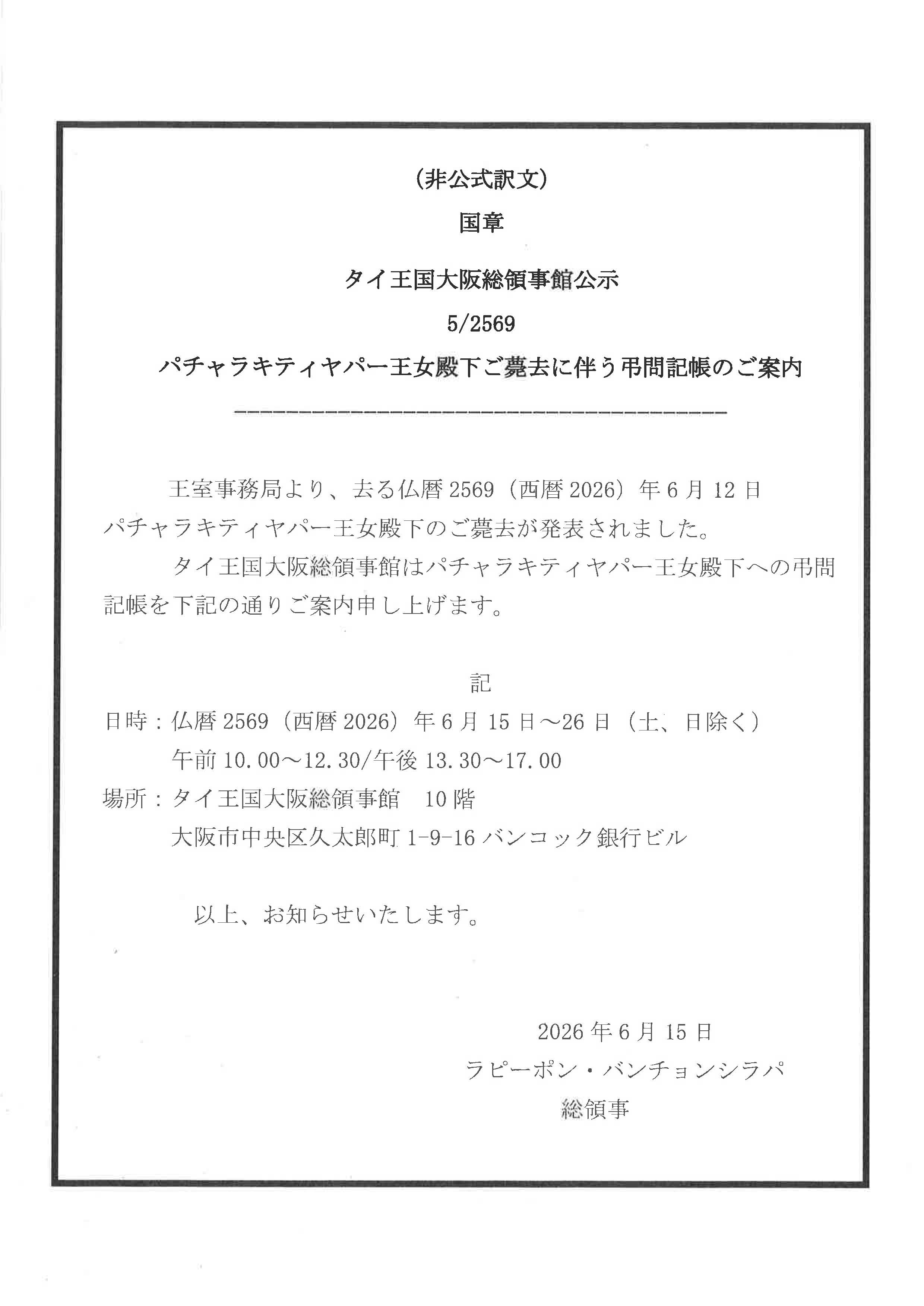 （非公式訳文）

国章

タイ王国大阪総領事館公示

5/2569

パチャラキティヤパー王女殿下ご薨去に伴う弔問記帳のご案内

王室事務局より、去る仏暦2569（西暦2026）年6月12日パチャラキティヤパー王女殿下のご薨去が発表されました。

タイ王国大阪総領事館はパチャラキティヤパー王女殿下への弔問記帳を下記の通りご案内申し上げます。

記

日時：仏暦2569（西暦2026）年6月15日～26日（土、日除く）
午前10.00～12.30/午後13.30～17.00
場所：タイ王国大阪総領事館　10階
大阪市中央区久太郎町1-9-16バンコック銀行ビル

以上、お知らせいたします。

2026年6月15日
ラピーポン・バンチョンシラパ
総領事